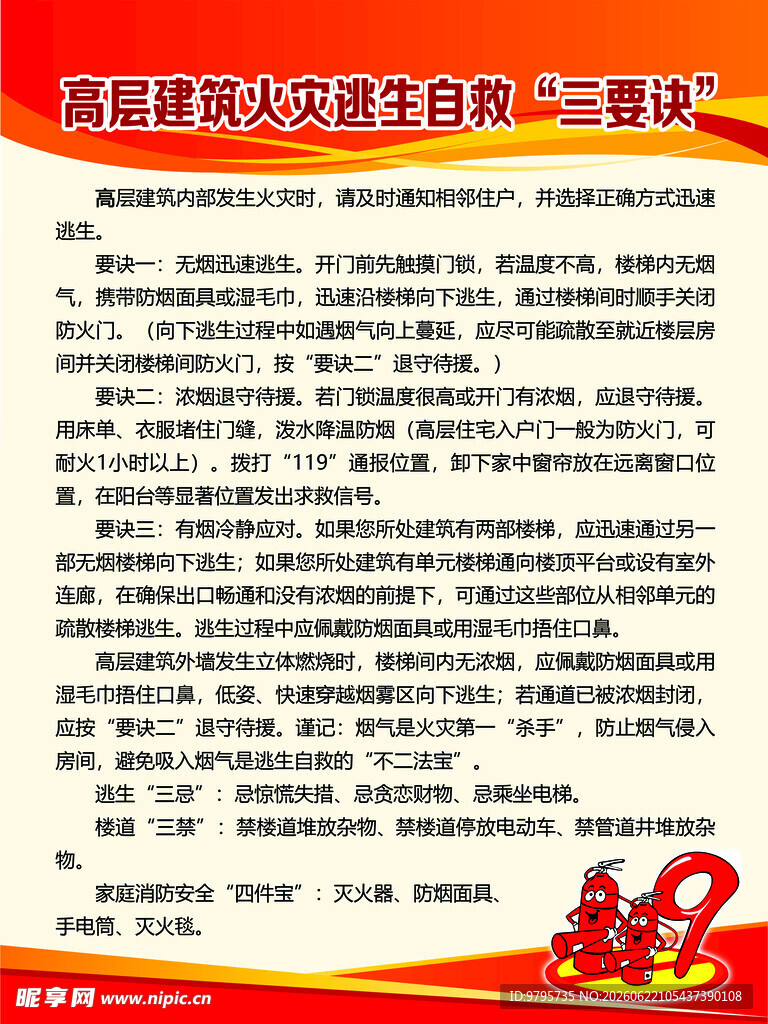 高层建筑火灾逃生自救“三要诀”

高层建筑内部发生火灾时，请及时通知相邻住户，并选择正确方式迅速逃生。

要诀一：无烟迅速逃生。开门前先触摸门锁，若温度不高，楼梯内无烟气，携带防烟面具或湿毛巾，迅速沿楼梯向下逃生，通过楼梯间时顺手关闭防火门。（向下逃生过程中如遇烟气向上蔓延，应尽可能疏散至就近楼层房间并关闭楼梯间防火门，按“要诀二”退守待援。）

要诀二：浓烟退守待援。若门锁温度很高或开门有浓烟，应退守待援。用床单、衣服堵住门缝，泼水降温防烟（高层住宅入户门一般为防火门，可耐火1小时以上）。拨打“119”通报位置，卸下家中窗帘放在远离窗口位置，在阳台等显著位置发出求救信号。

要诀三：有烟冷静应对。如果您所处建筑有两部楼梯，应迅速通过另一部无烟楼梯向下逃生；如果您所处建筑有单元楼梯通向楼顶平台或设有室外连廊，在确保出口畅通和没有浓烟的前提下，可通过这些部位从相邻单元的疏散楼梯逃生。逃生过程中应佩戴防烟面具或用湿毛巾捂住口鼻。

高层建筑外墙发生立体燃烧时，楼梯间内无浓烟，应佩戴防烟面具或用湿毛巾捂住口鼻，低姿、快速穿越烟雾区向下逃生；若通道已被浓烟封闭，应按“要诀二”退守待援。谨记：烟气是火灾第一“杀手”，防止烟气侵入房间，避免吸入烟气是逃生自救的“不二法宝”。

逃生“三忌”：忌惊慌失措、忌贪恋财物、忌乘坐电梯。

楼道“三禁”：禁楼道堆放杂物、禁楼道停放电动车、禁管道井堆放杂物。

家庭消防安全“四件宝”：灭火器、防烟面具、手电筒、灭火毯。

昵享网 www.nipic.cn
ID:9795735 NO:20260622105437390108